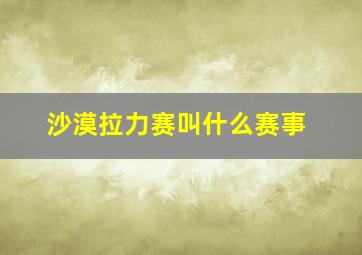 沙漠拉力赛叫什么赛事